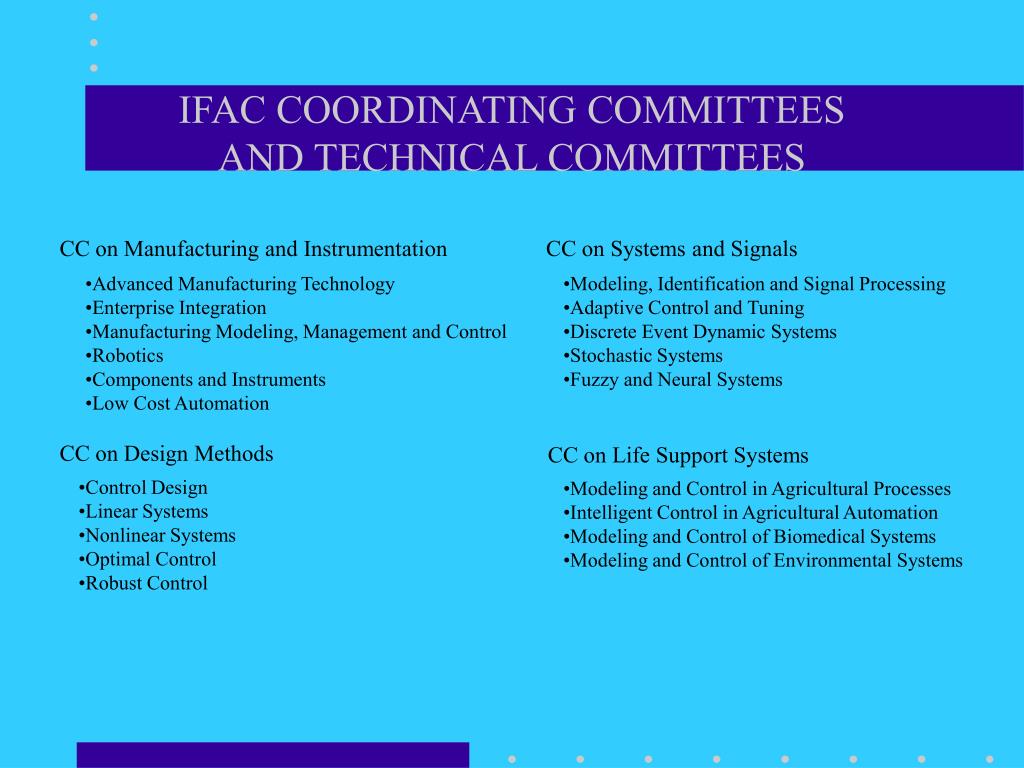 IFAC COORDINATING COMMITTEES AND TECHNICAL COMMITTEES

CC on Manufacturing and Instrumentation

•Advanced Manufacturing Technology
•Enterprise Integration
•Manufacturing Modeling, Management and Control
•Robotics
•Components and Instruments
•Low Cost Automation

CC on Design Methods

•Control Design
•Linear Systems
•Nonlinear Systems
•Optimal Control
•Robust Control

CC on Systems and Signals

•Modeling, Identification and Signal Processing
•Adaptive Control and Tuning
•Discrete Event Dynamic Systems
•Stochastic Systems
•Fuzzy and Neural Systems

CC on Life Support Systems

•Modeling and Control in Agricultural Processes
•Intelligent Control in Agricultural Automation
•Modeling and Control of Biomedical Systems
•Modeling and Control of Environmental Systems